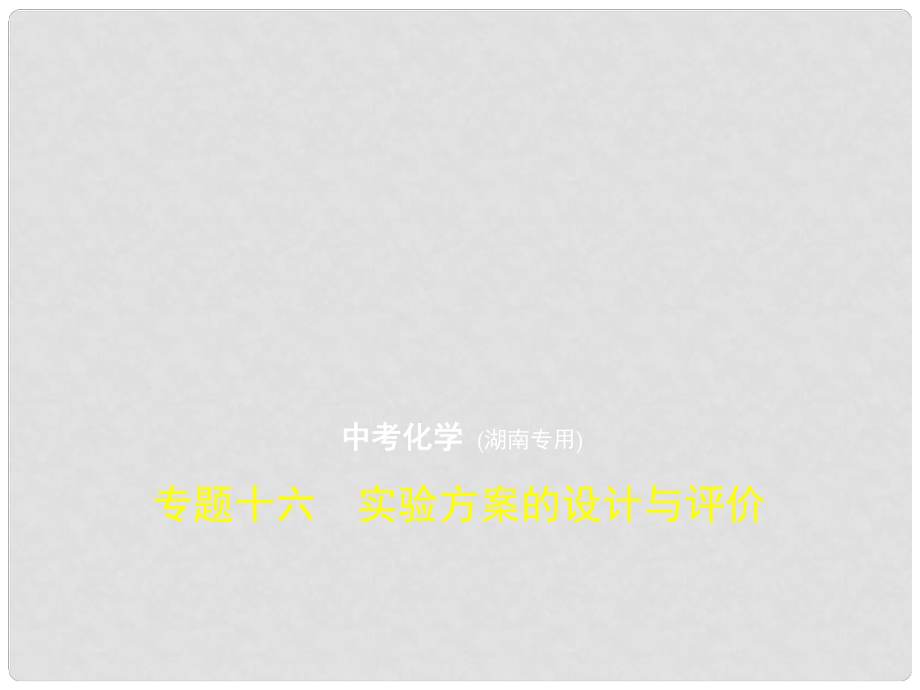 中考化学 (湖南专用)

专题十六　实验方案的设计与评价